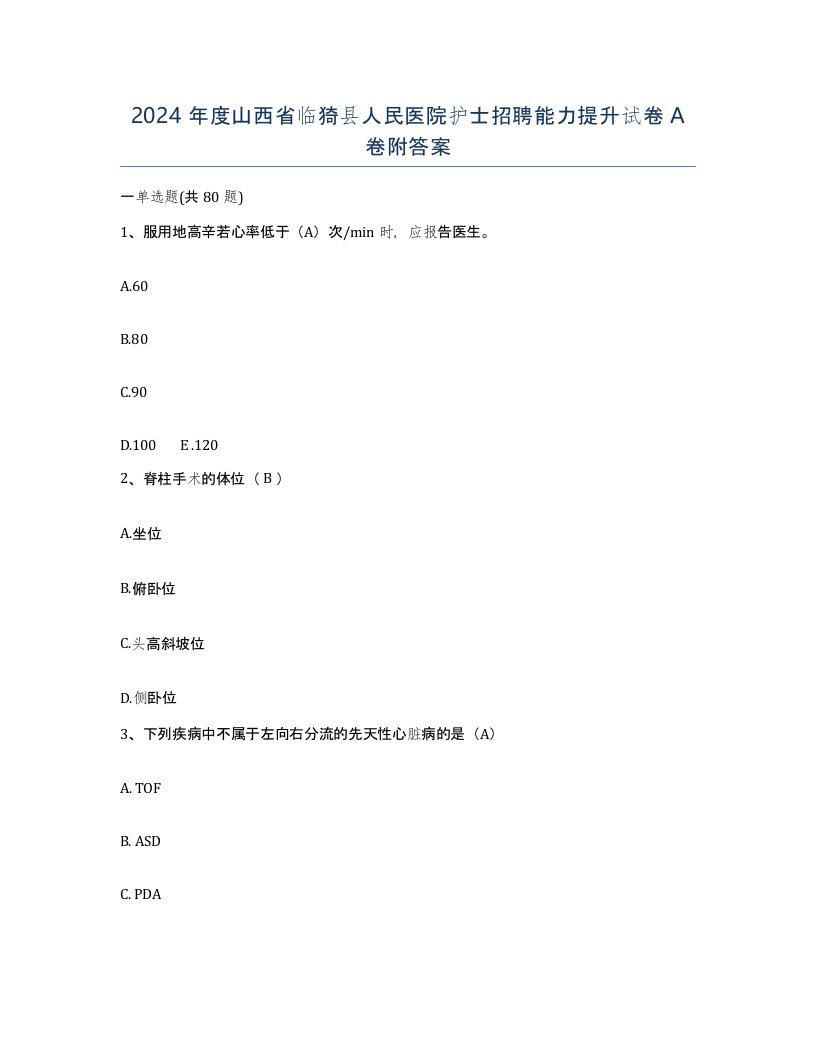 2024 年度山西省临猗县人民医院护士招聘能力提升试卷 A 卷附答案

一单选题(共 80 题)

1、服用地高辛若心率低于（A）次/min 时，应报告医生。

A.60

B.80

C.90

D.100　　E.120

2、脊柱手术的体位（ B ）

A.坐位

B.俯卧位

C.头高斜坡位

D.侧卧位

3、下列疾病中不属于左向右分流的先天性心脏病的是（A）

A. TOF

B. ASD

C. PDA